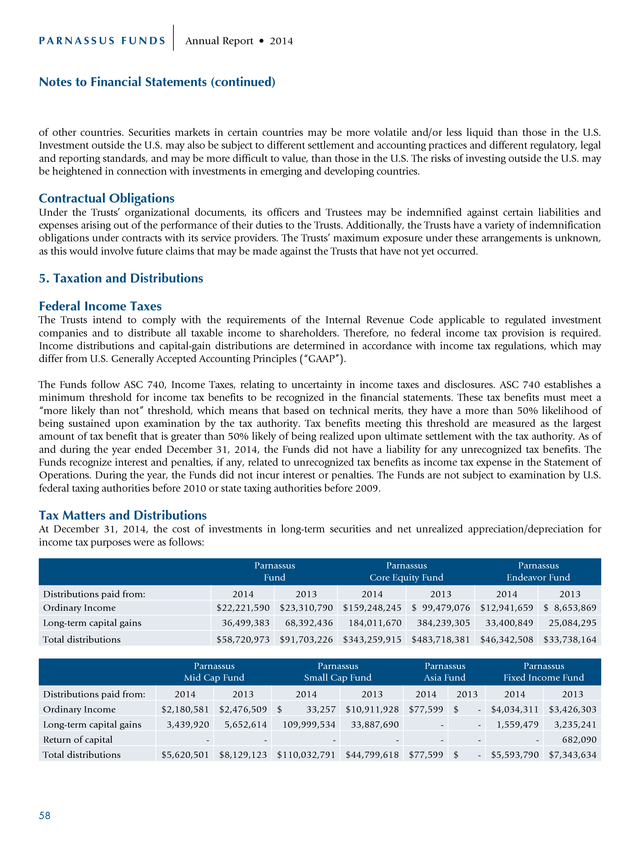 PARNASSUS FUNDS | Annual Report • 2014

Notes to Financial Statements (continued)

of other countries. Securities markets in certain countries may be more volatile and/or less liquid than those in the U.S. Investment outside the U.S. may also be subject to different settlement and accounting practices and different regulatory, legal and reporting standards, and may be more difficult to value, than those in the U.S. The risks of investing outside the U.S. may be heightened in connection with investments in emerging and developing countries.

Contractual Obligations
Under the Trusts' organizational documents, its officers and Trustees may be indemnified against certain liabilities and expenses arising out of the performance of their duties to the Trusts. Additionally, the Trusts have a variety of indemnification obligations under contracts with its service providers. The Trusts' maximum exposure under these arrangements is unknown, as this would involve future claims that may be made against the Trusts that have not yet occurred.

5. Taxation and Distributions

Federal Income Taxes
The Trusts intend to comply with the requirements of the Internal Revenue Code applicable to regulated investment companies and to distribute all taxable income to shareholders. Therefore, no federal income tax provision is required. Income distributions and capital-gain distributions are determined in accordance with income tax regulations, which may differ from U.S. Generally Accepted Accounting Principles ("GAAP").

The Funds follow ASC 740, Income Taxes, relating to uncertainty in income taxes and disclosures. ASC 740 establishes a minimum threshold for income tax benefits to be recognized in the financial statements. These tax benefits must meet a "more likely than not" threshold, which means that based on technical merits, they have a more than 50% likelihood of being sustained upon examination by the tax authority. Tax benefits meeting this threshold are measured as the largest amount of tax benefit that is greater than 50% likely of being realized upon ultimate settlement with the tax authority. As of and during the year ended December 31, 2014, the Funds did not have a liability for any unrecognized tax benefits. The Funds recognize interest and penalties, if any, related to unrecognized tax benefits as income tax expense in the Statement of Operations. During the year, the Funds did not incur interest or penalties. The Funds are not subject to examination by U.S. federal taxing authorities before 2010 or state taxing authorities before 2009.

Tax Matters and Distributions
At December 31, 2014, the cost of investments in long-term securities and net unrealized appreciation/depreciation for income tax purposes were as follows:

| | Parnassus Fund | | Parnassus Core Equity Fund | | Parnassus Endeavor Fund | |
|---|---|---|---|---|---|---|
| Distributions paid from: | 2014 | 2013 | 2014 | 2013 | 2014 | 2013 |
| Ordinary Income | $22,221,590 | $23,310,790 | $159,248,245 | $ 99,479,076 | $12,941,659 | $ 8,653,869 |
| Long-term capital gains | 36,499,383 | 68,392,436 | 184,011,670 | 384,239,305 | 33,400,849 | 25,084,295 |
| Total distributions | $58,720,973 | $91,703,226 | $343,259,915 | $483,718,381 | $46,342,508 | $33,738,164 |

| | Parnassus Mid Cap Fund | | Parnassus Small Cap Fund | | Parnassus Asia Fund | | Parnassus Fixed Income Fund | |
|---|---|---|---|---|---|---|---|---|
| Distributions paid from: | 2014 | 2013 | 2014 | 2013 | 2014 | 2013 | 2014 | 2013 |
| Ordinary Income | $2,180,581 | $2,476,509 | $ 33,257 | $10,911,928 | $77,599 | $ - | $4,034,311 | $3,426,303 |
| Long-term capital gains | 3,439,920 | 5,652,614 | 109,999,534 | 33,887,690 | - | - | 1,559,479 | 3,235,241 |
| Return of capital | - | - | - | - | - | - | - | 682,090 |
| Total distributions | $5,620,501 | $8,129,123 | $110,032,791 | $44,799,618 | $77,599 | $ - | $5,593,790 | $7,343,634 |

58